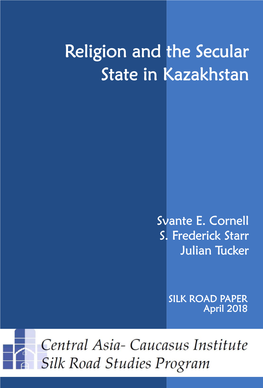 Religion and the Secular State in Kazakhstan

Svante E. Cornell
S. Frederick Starr
Julian Tucker

SILK ROAD PAPER
April 2018

Central Asia- Caucasus Institute
Silk Road Studies Program